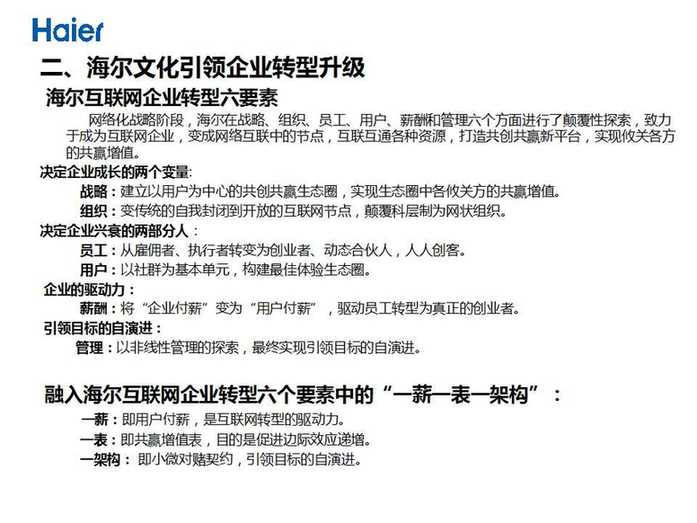 Haier

二、海尔文化引领企业转型升级

海尔互联网企业转型六要素

网络化战略阶段，海尔在战略、组织、员工、用户、薪酬和管理六个方面进行了颠覆性探索，致力于成为互联网企业，变成网络互联中的节点，互联互通各种资源，打造共创共赢新平台，实现攸关各方的共赢增值。

决定企业成长的两个变量:

战略：建立以用户为中心的共创共赢生态圈，实现生态圈中各攸关方的共赢增值。

组织：变传统的自我封闭到开放的互联网节点，颠覆科层制为网状组织。

决定企业兴衰的两部分人：

员工：从雇佣者、执行者转变为创业者、动态合伙人，人人创客。

用户：以社群为基本单元，构建最佳体验生态圈。

企业的驱动力：

薪酬：将“企业付薪”变为“用户付薪”，驱动员工转型为真正的创业者。

引领目标的自演进：

管理：以非线性管理的探索，最终实现引领目标的自演进。

融入海尔互联网企业转型六个要素中的“一薪一表一架构”：

一薪：即用户付薪，是互联网转型的驱动力。

一表：即共赢增值表，目的是促进边际效应递增。

一架构：即小微对赌契约，引领目标的自演进。